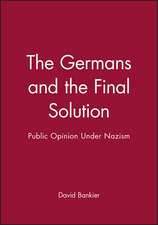 The Germans and the Final Solution

Public Opinion Under Nazism

David Bankier